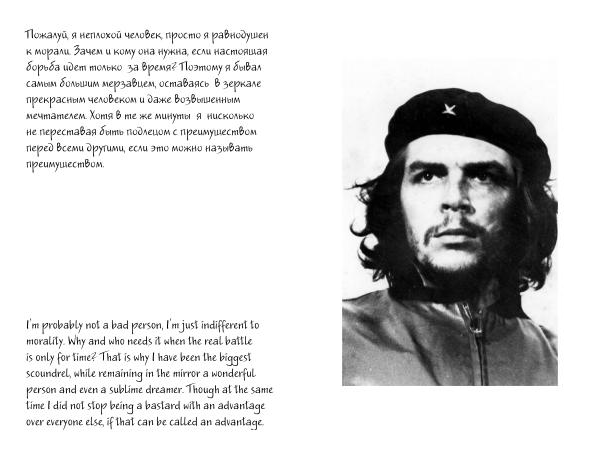 Пожалуй, я неплохой человек, просто я равнодушен к морали. Зачем и кому она нужна, если настоящая борьба идет только за время? Поэтому я бывал самым большим мерзавцем, оставаясь в зеркале прекрасным человеком и даже возвышенным мечтателем. Хотя в те же минуты я нисколько не переставая быть подлецом с преимуществом перед всеми другими, если это можно называть преимуществом.

I'm probably not a bad person, I'm just indifferent to morality. Why and who needs it when the real battle is only for time? That is why I have been the biggest scoundrel, while remaining in the mirror a wonderful person and even a sublime dreamer. Though at the same time I did not stop being a bastard with an advantage over everyone else, if that can be called an advantage.